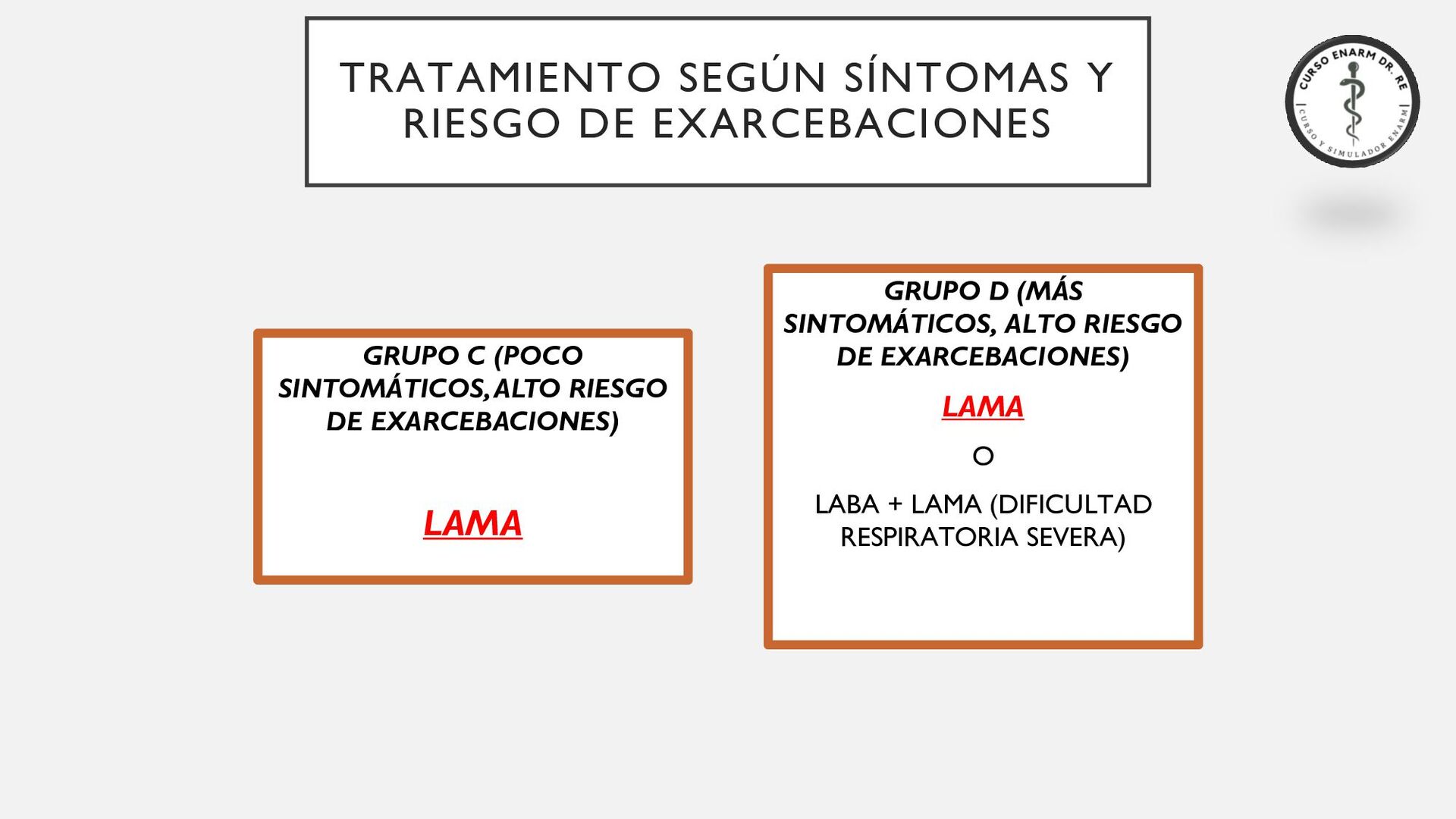 TRATAMIENTO SEGÚN SÍNTOMAS Y RIESGO DE EXARCEBACIONES

CURSO ENARM DR. RE
CURSO Y SIMULADOR ENARM

GRUPO C (POCO SINTOMÁTICOS,ALTO RIESGO DE EXARCEBACIONES)

LAMA

GRUPO D (MÁS SINTOMÁTICOS, ALTO RIESGO DE EXARCEBACIONES)

LAMA

O

LABA + LAMA (DIFICULTAD RESPIRATORIA SEVERA)